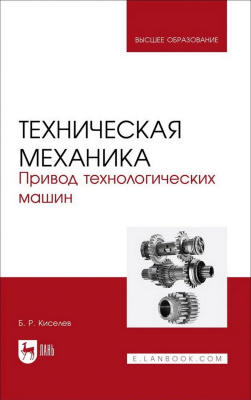 ВЫСШЕЕ ОБРАЗОВАНИЕ

ТЕХНИЧЕСКАЯ МЕХАНИКА
Привод технологических машин

Б. Р. Киселев

ЛАНЬ

E.LANBOOK.COM